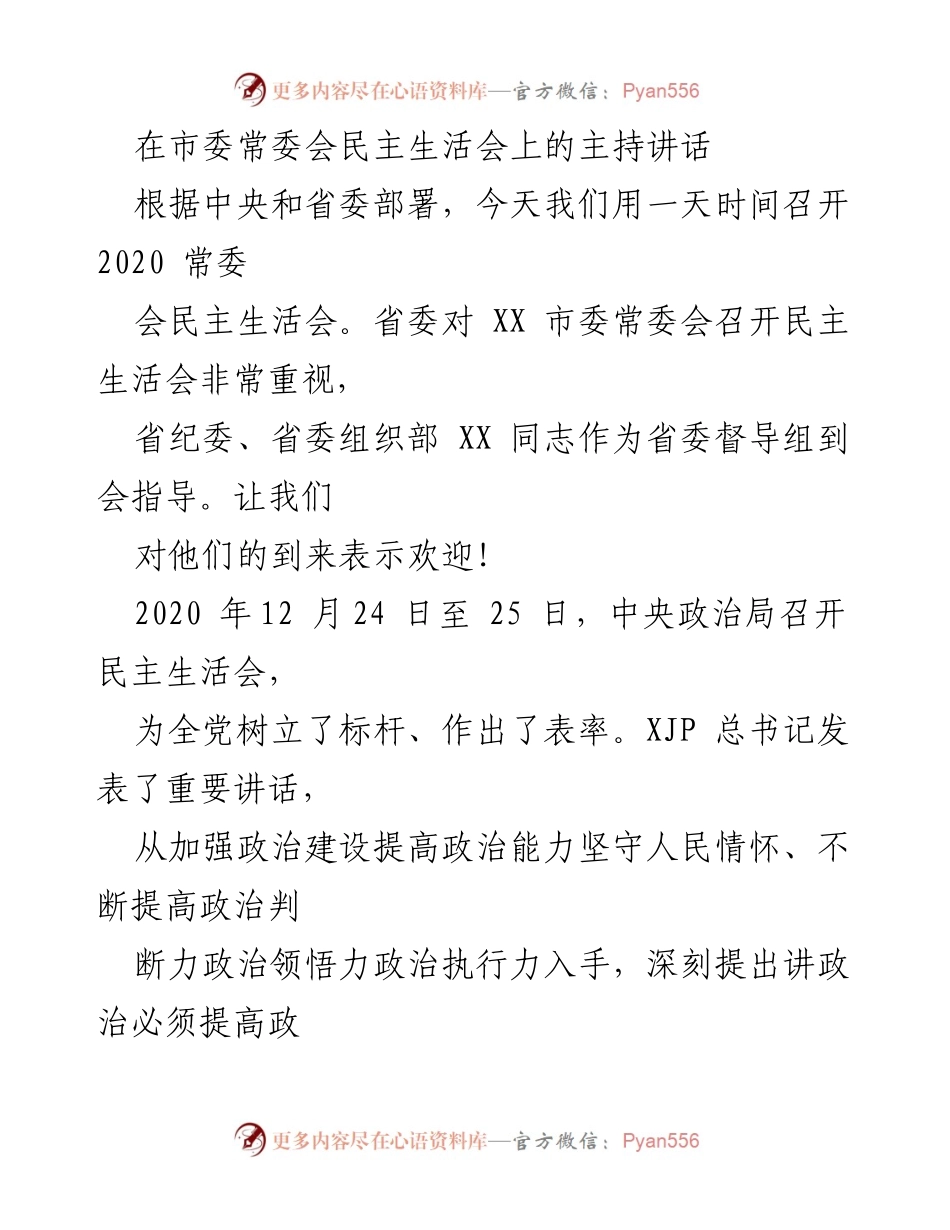 更多内容尽在心语资料库—官方微信：Pyan556

在市委常委会民主生活会上的主持讲话

根据中央和省委部署，今天我们用一天时间召开 2020 常委

会民主生活会。省委对 XX 市委常委会召开民主生活会非常重视，

省纪委、省委组织部 XX 同志作为省委督导组到会指导。让我们

对他们的到来表示欢迎!

2020 年 12 月 24 日至 25 日，中央政治局召开民主生活会，

为全党树立了标杆、作出了表率。XJP 总书记发表了重要讲话，

从加强政治建设提高政治能力坚守人民情怀、不断提高政治判

断力政治领悟力政治执行力入手，深刻提出讲政治必须提高政

更多内容尽在心语资料库—官方微信：Pyan556